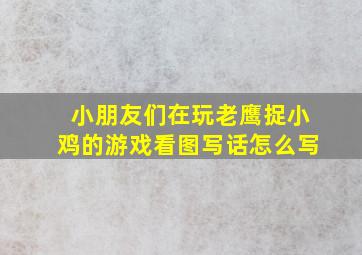 小朋友们在玩老鹰捉小鸡的游戏看图写话怎么写